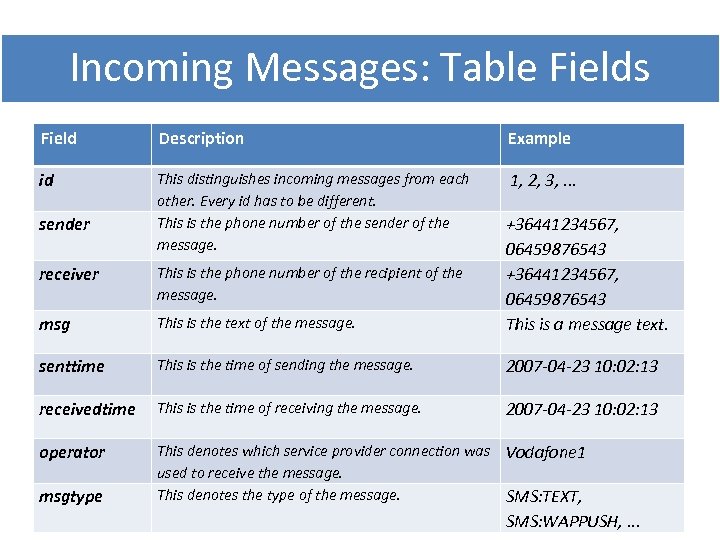 Incoming Messages: Table Fields

| Field | Description | Example |
|---|---|---|
| id | This distinguishes incoming messages from each other. Every id has to be different. | 1, 2, 3, ... |
| sender | This is the phone number of the sender of the message. | +36441234567, 06459876543 |
| receiver | This is the phone number of the recipient of the message. | +36441234567, 06459876543 |
| msg | This is the text of the message. | This is a message text. |
| senttime | This is the time of sending the message. | 2007-04-23 10:02:13 |
| receivedtime | This is the time of receiving the message. | 2007-04-23 10:02:13 |
| operator | This denotes which service provider connection was used to receive the message. | Vodafone1 |
| msgtype | This denotes the type of the message. | SMS:TEXT, SMS:WAPPUSH, ... |